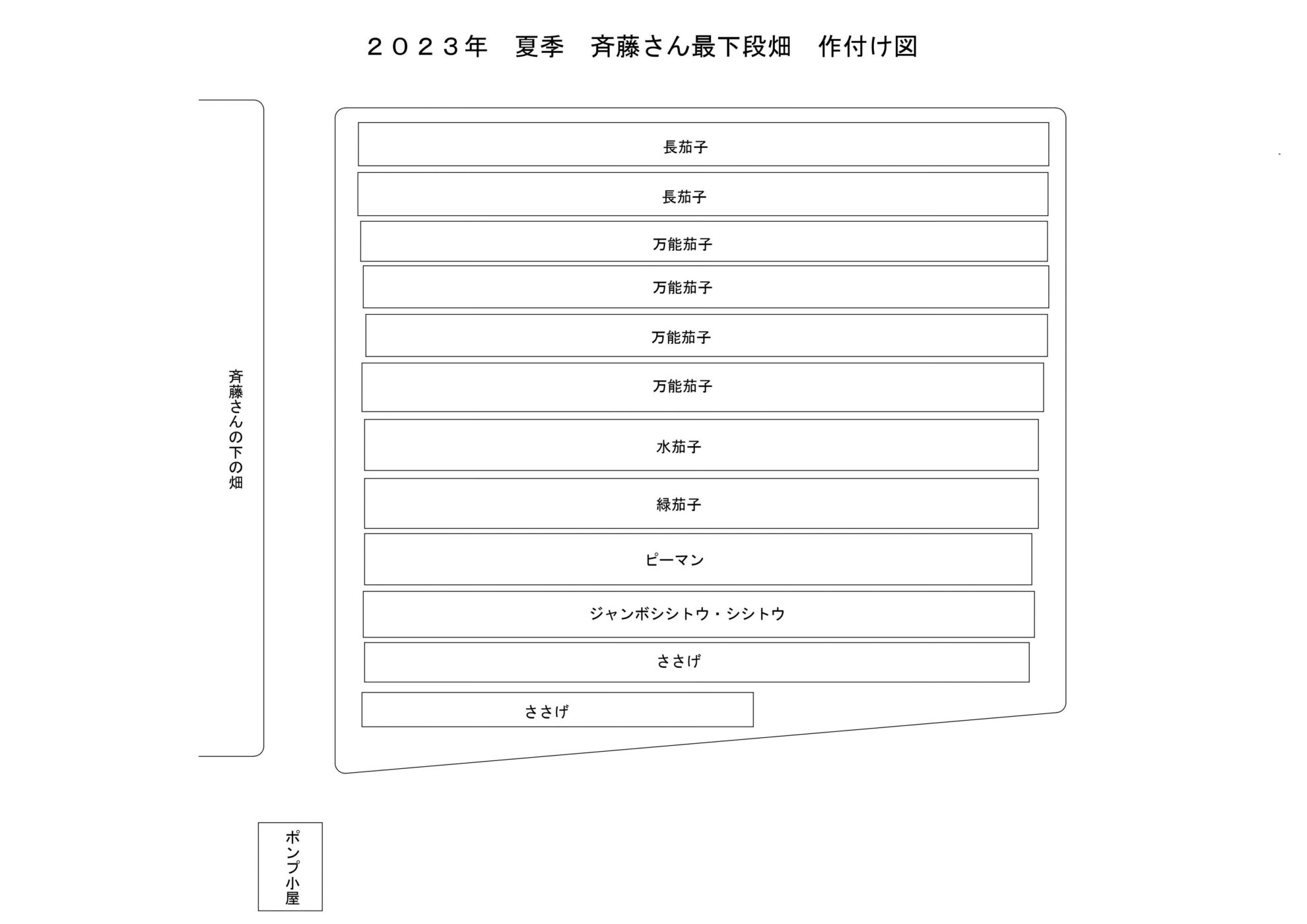 ２０２３年　夏季　斉藤さん最下段畑　作付け図

斉藤さんの下の畑

長茄子

長茄子

万能茄子

万能茄子

万能茄子

万能茄子

水茄子

緑茄子

ピーマン

ジャンボシシトウ・シシトウ

ささげ

ささげ

ポンプ小屋